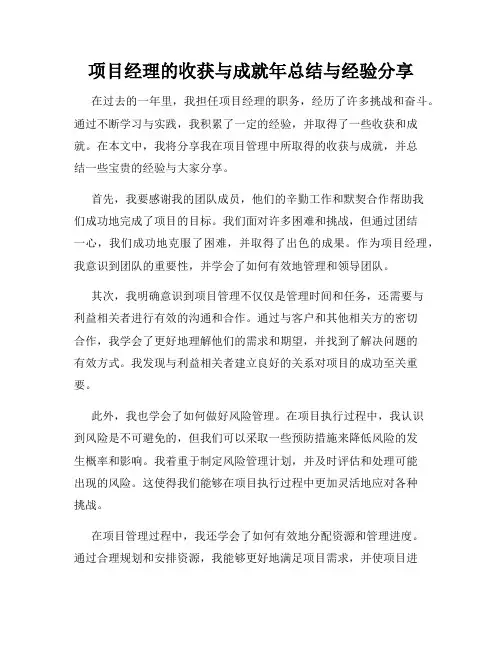 项目经理的收获与成就年总结与经验分享

在过去的一年里，我担任项目经理的职务，经历了许多挑战和奋斗。通过不断学习与实践，我积累了一定的经验，并取得了一些收获和成就。在本文中，我将分享我在项目管理中所取得的收获与成就，并总结一些宝贵的经验与大家分享。

首先，我要感谢我的团队成员，他们的辛勤工作和默契合作帮助我们成功地完成了项目的目标。我们面对许多困难和挑战，但通过团结一心，我们成功地克服了困难，并取得了出色的成果。作为项目经理，我意识到团队的重要性，并学会了如何有效地管理和领导团队。

其次，我明确意识到项目管理不仅仅是管理时间和任务，还需要与利益相关者进行有效的沟通和合作。通过与客户和其他相关方的密切合作，我学会了更好地理解他们的需求和期望，并找到了解决问题的有效方式。我发现与利益相关者建立良好的关系对项目的成功至关重要。

此外，我也学会了如何做好风险管理。在项目执行过程中，我认识到风险是不可避免的，但我们可以采取一些预防措施来降低风险的发生概率和影响。我着重于制定风险管理计划，并及时评估和处理可能出现的风险。这使得我们能够在项目执行过程中更加灵活地应对各种挑战。

在项目管理过程中，我还学会了如何有效地分配资源和管理进度。通过合理规划和安排资源，我能够更好地满足项目需求，并使项目进